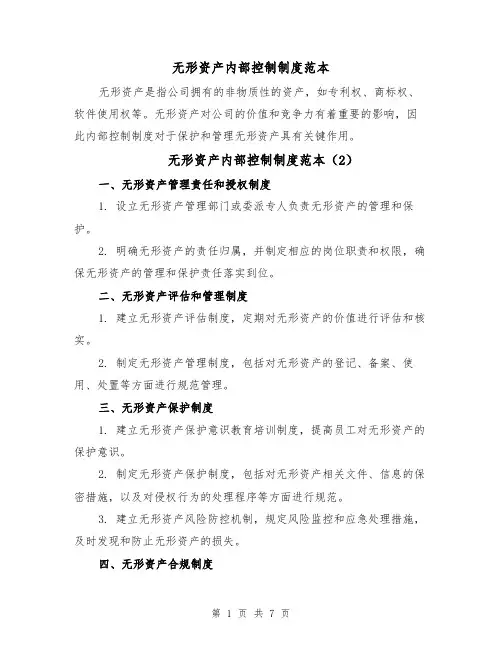 无形资产内部控制制度范本

无形资产是指公司拥有的非物质性的资产，如专利权、商标权、软件使用权等。无形资产对公司的价值和竞争力有着重要的影响，因此内部控制制度对于保护和管理无形资产具有关键作用。

无形资产内部控制制度范本（2）

一、无形资产管理责任和授权制度

1. 设立无形资产管理部门或委派专人负责无形资产的管理和保护。

2. 明确无形资产的责任归属，并制定相应的岗位职责和权限，确保无形资产的管理和保护责任落实到位。

二、无形资产评估和管理制度

1. 建立无形资产评估制度，定期对无形资产的价值进行评估和核实。

2. 制定无形资产管理制度，包括对无形资产的登记、备案、使用、处置等方面进行规范管理。

三、无形资产保护制度

1. 建立无形资产保护意识教育培训制度，提高员工对无形资产的保护意识。

2. 制定无形资产保护制度，包括对无形资产相关文件、信息的保密措施，以及对侵权行为的处理程序等方面进行规范。

3. 建立无形资产风险防控机制，规定风险监控和应急处理措施，及时发现和防止无形资产的损失。

四、无形资产合规制度

第 1 页 共 7 页